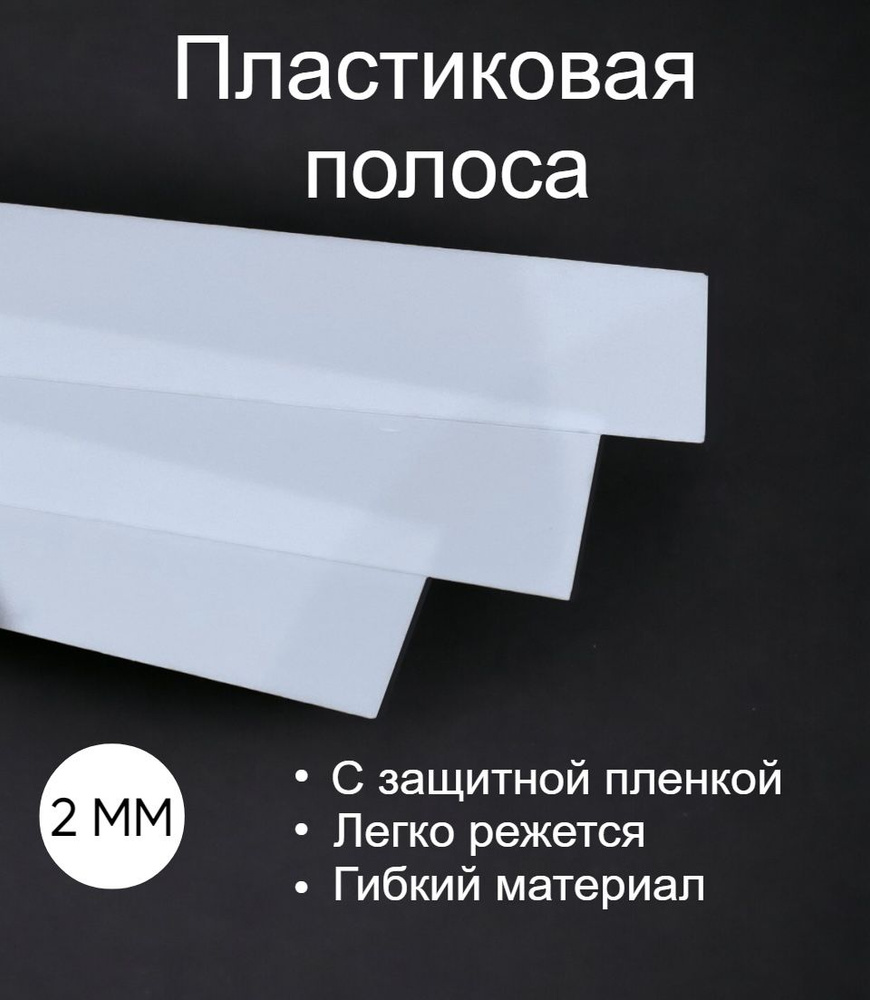 Пластиковая полоса

2 ММ

• С защитной пленкой
• Легко режется
• Гибкий материал